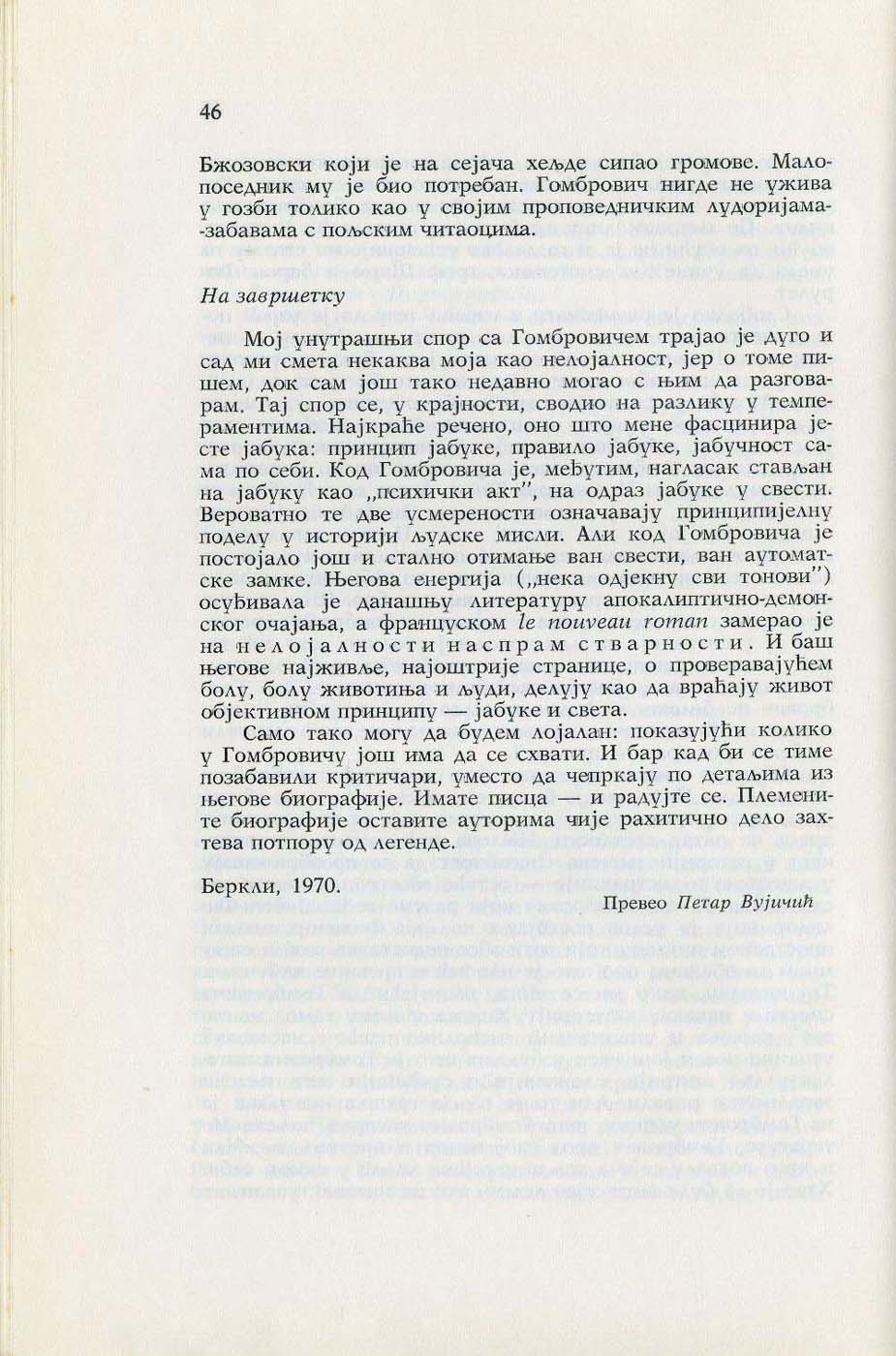 46

Бжозовски који је на сејача хељде сипао громове. Малопоседник му је био потребан. Гомбрович нигде не ужива у гозби толико као у својим проповедничким лудоријама-забавама с пољским читаоцима.

На завршетку

Мој унутрашњи спор са Гомбровичем трајао је дуго и сад ми смета некаква моја као нелојалност, јер о томе пишем, док сам још тако недавно могао с њим да разговарам. Тај спор се, у крајности, сводио на разлику у темпераментима. Најкраће речено, оно што мене фасцинира јесте јабука: принцип јабуке, правило јабуке, јабучност сама по себи. Код Гомбровича је, међутим, нагласак стављан на јабуку као „психички акт", на одраз јабуке у свести. Вероватно те две усмерености означавају принципијелну поделу у историји људске мисли. Али код Гомбровича је постојало још и стално отимање ван свести, ван аутоматске замке. Његова енергија („нека одјекну сви тонови") осуђивала је данашњу литературу апокалиптично-демонског очајања, а француском le nouveau roman замерао је на нелојалности наспрам стварности. И баш његове најживље, најоштрије странице, о проверавајућем болу, болу животиња и људи, делују као да враћају живот објективном принципу — јабуке и света.

Само тако могу да будем лојалан: показујући колико у Гомбровичу још има да се схвати. И бар кад би се тиме позабавили критичари, уместо да чепркају по детаљима из његове биографије. Имате писца — и радујте се. Племените биографије оставите ауторима чије рахитично дело захтева потпору од легенде.

Беркли, 1970.

Превео Петар Вујичић